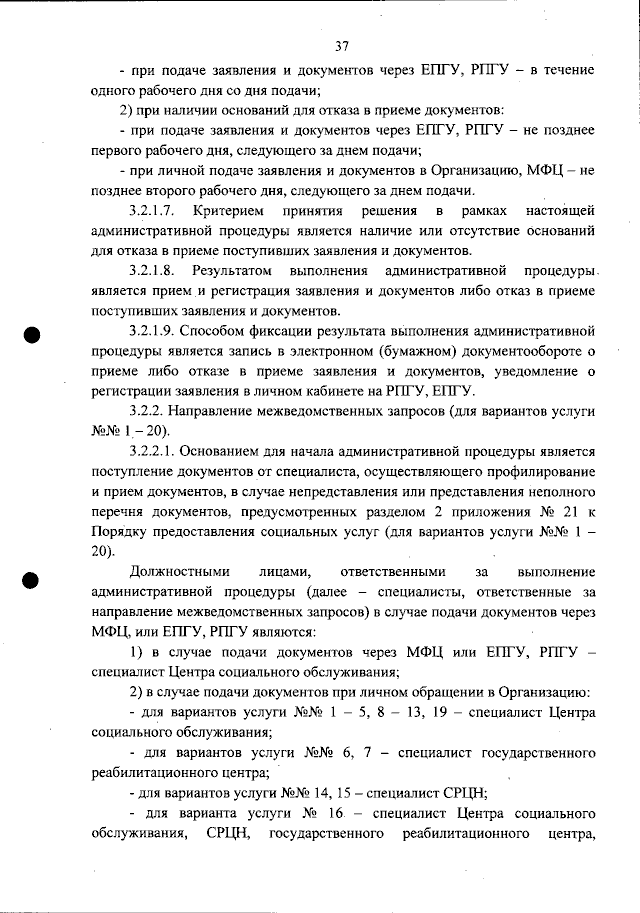 37

- при подаче заявления и документов через ЕПГУ, РПГУ – в течение одного рабочего дня со дня подачи;

2) при наличии оснований для отказа в приеме документов:

- при подаче заявления и документов через ЕПГУ, РПГУ – не позднее первого рабочего дня, следующего за днем подачи;

- при личной подаче заявления и документов в Организацию, МФЦ – не позднее второго рабочего дня, следующего за днем подачи.

3.2.1.7. Критерием принятия решения в рамках настоящей административной процедуры является наличие или отсутствие оснований для отказа в приеме поступивших заявления и документов.

3.2.1.8. Результатом выполнения административной процедуры является прием и регистрация заявления и документов либо отказ в приеме поступивших заявления и документов.

3.2.1.9. Способом фиксации результата выполнения административной процедуры является запись в электронном (бумажном) документообороте о приеме либо отказе в приеме заявления и документов, уведомление о регистрации заявления в личном кабинете на РПГУ, ЕПГУ.

3.2.2. Направление межведомственных запросов (для вариантов услуги №№ 1 – 20).

3.2.2.1. Основанием для начала административной процедуры является поступление документов от специалиста, осуществляющего профилирование и прием документов, в случае непредставления или представления неполного перечня документов, предусмотренных разделом 2 приложения № 21 к Порядку предоставления социальных услуг (для вариантов услуги №№ 1 – 20).

Должностными лицами, ответственными за выполнение административной процедуры (далее – специалисты, ответственные за направление межведомственных запросов) в случае подачи документов через МФЦ, или ЕПГУ, РПГУ являются:

1) в случае подачи документов через МФЦ или ЕПГУ, РПГУ – специалист Центра социального обслуживания;

2) в случае подачи документов при личном обращении в Организацию:

- для вариантов услуги №№ 1 – 5, 8 – 13, 19 – специалист Центра социального обслуживания;

- для вариантов услуги №№ 6, 7 – специалист государственного реабилитационного центра;

- для вариантов услуги №№ 14, 15 – специалист СРЦН;

- для варианта услуги № 16 – специалист Центра социального обслуживания, СРЦН, государственного реабилитационного центра,